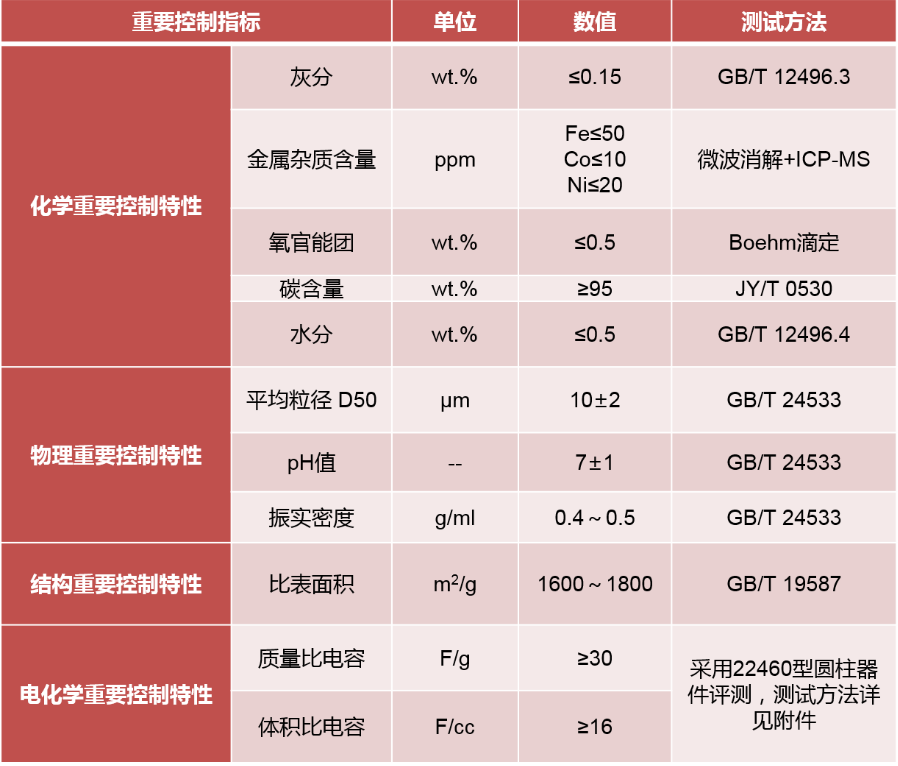 | 重要控制指标 |  | 单位 | 数值 | 测试方法 |
|---|---|---|---|---|
| 化学重要控制特性 | 灰分 | wt.% | ≤0.15 | GB/T 12496.3 |
|  | 金属杂质含量 | ppm | Fe≤50 Co≤10 Ni≤20 | 微波消解+ICP-MS |
|  | 氧官能团 | wt.% | ≤0.5 | Boehm滴定 |
|  | 碳含量 | wt.% | ≥95 | JY/T 0530 |
|  | 水分 | wt.% | ≤0.5 | GB/T 12496.4 |
| 物理重要控制特性 | 平均粒径 D50 | μm | 10±2 | GB/T 24533 |
|  | pH值 | -- | 7±1 | GB/T 24533 |
|  | 振实密度 | g/ml | 0.4～0.5 | GB/T 24533 |
| 结构重要控制特性 | 比表面积 | $m^2/g$ | 1600～1800 | GB/T 19587 |
| 电化学重要控制特性 | 质量比电容 | F/g | ≥30 | 采用22460型圆柱器件评测，测试方法详见附件 |
|  | 体积比电容 | F/cc | ≥16 |  |